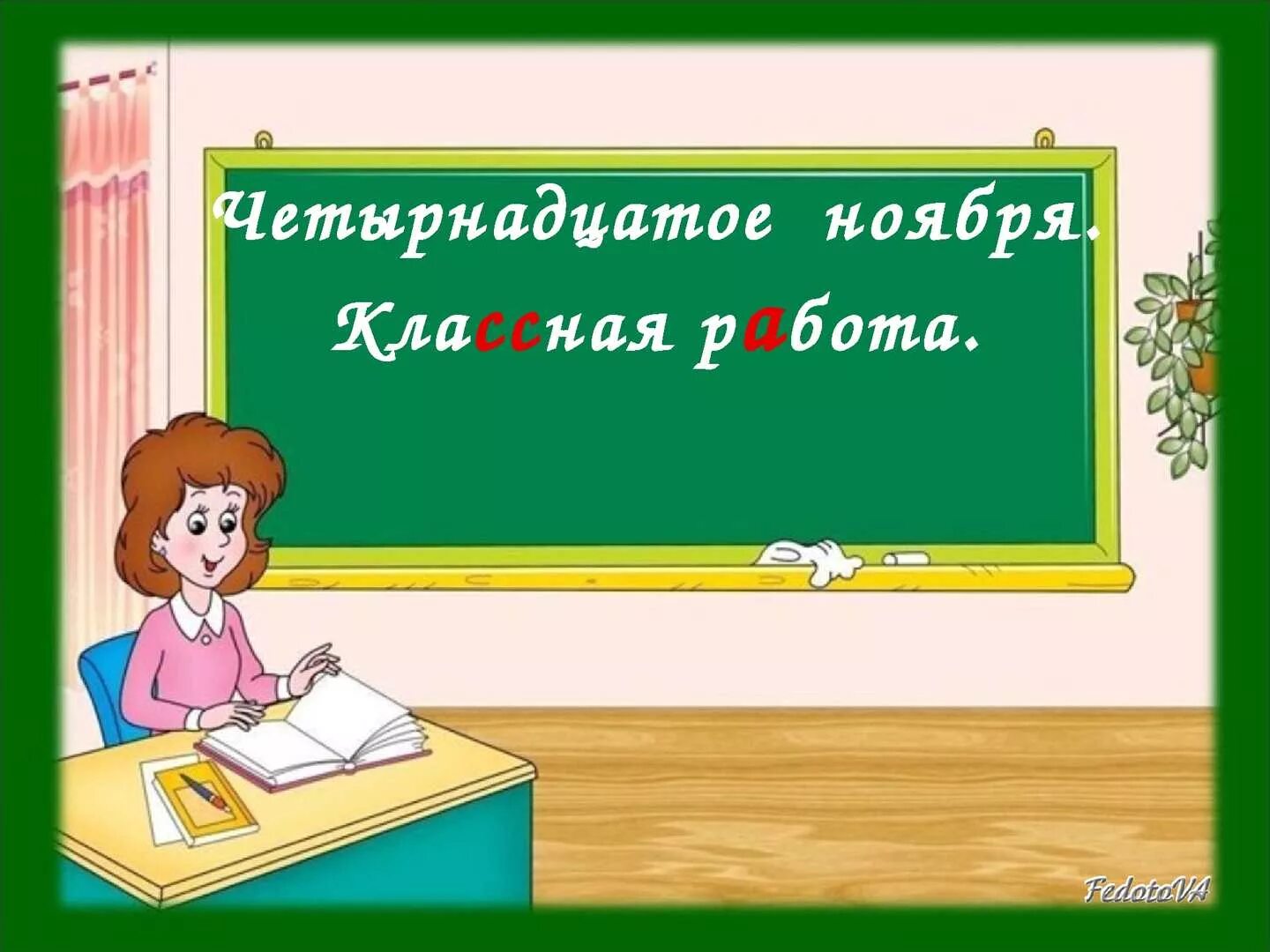 Четырнадцатое ноября.
Классная работа.

FedotoVA